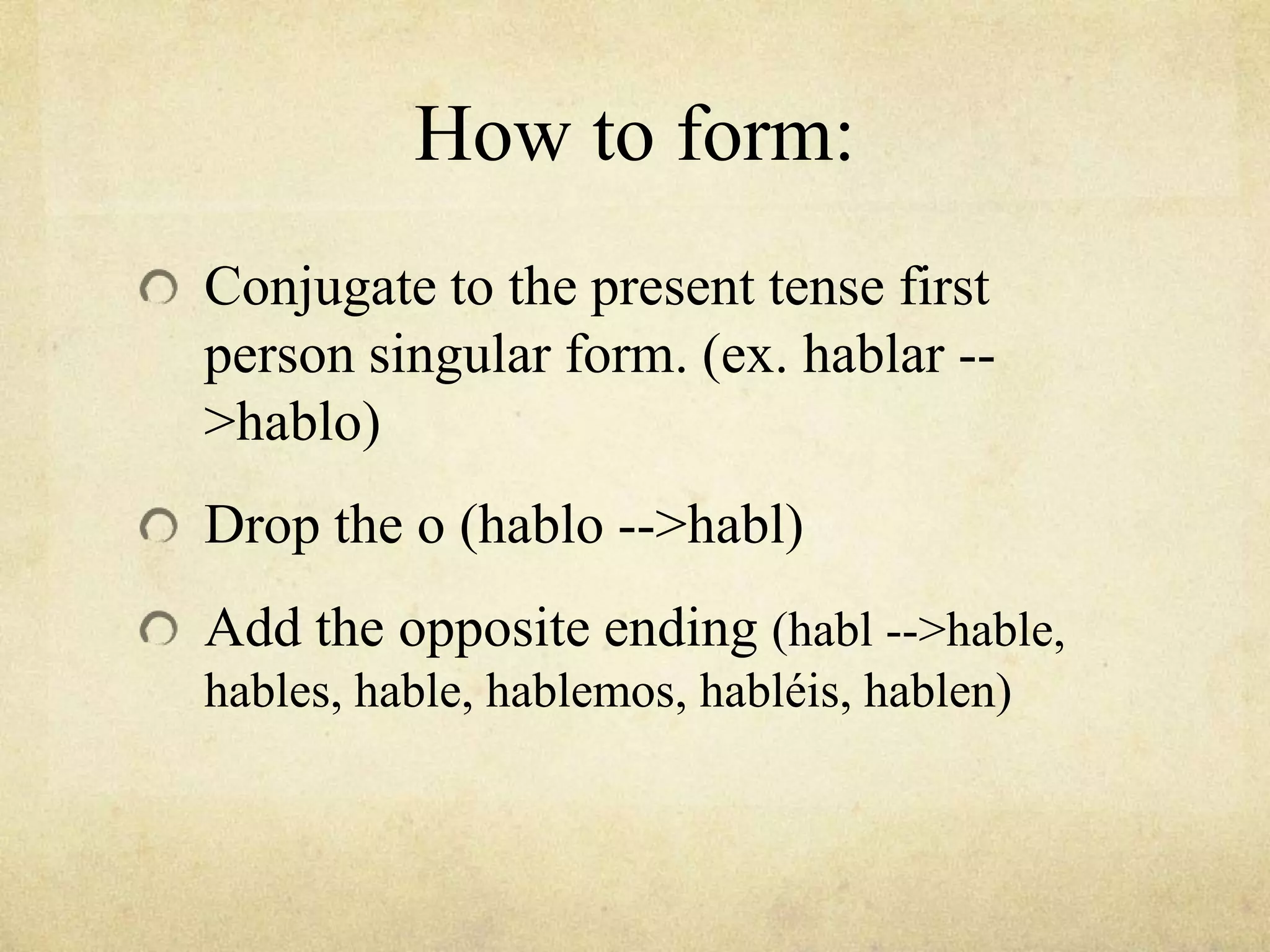 How to form:

Conjugate to the present tense first person singular form. (ex. hablar -->hablo)

Drop the o (hablo -->habl)

Add the opposite ending (habl -->hable, hables, hable, hablemos, habléis, hablen)